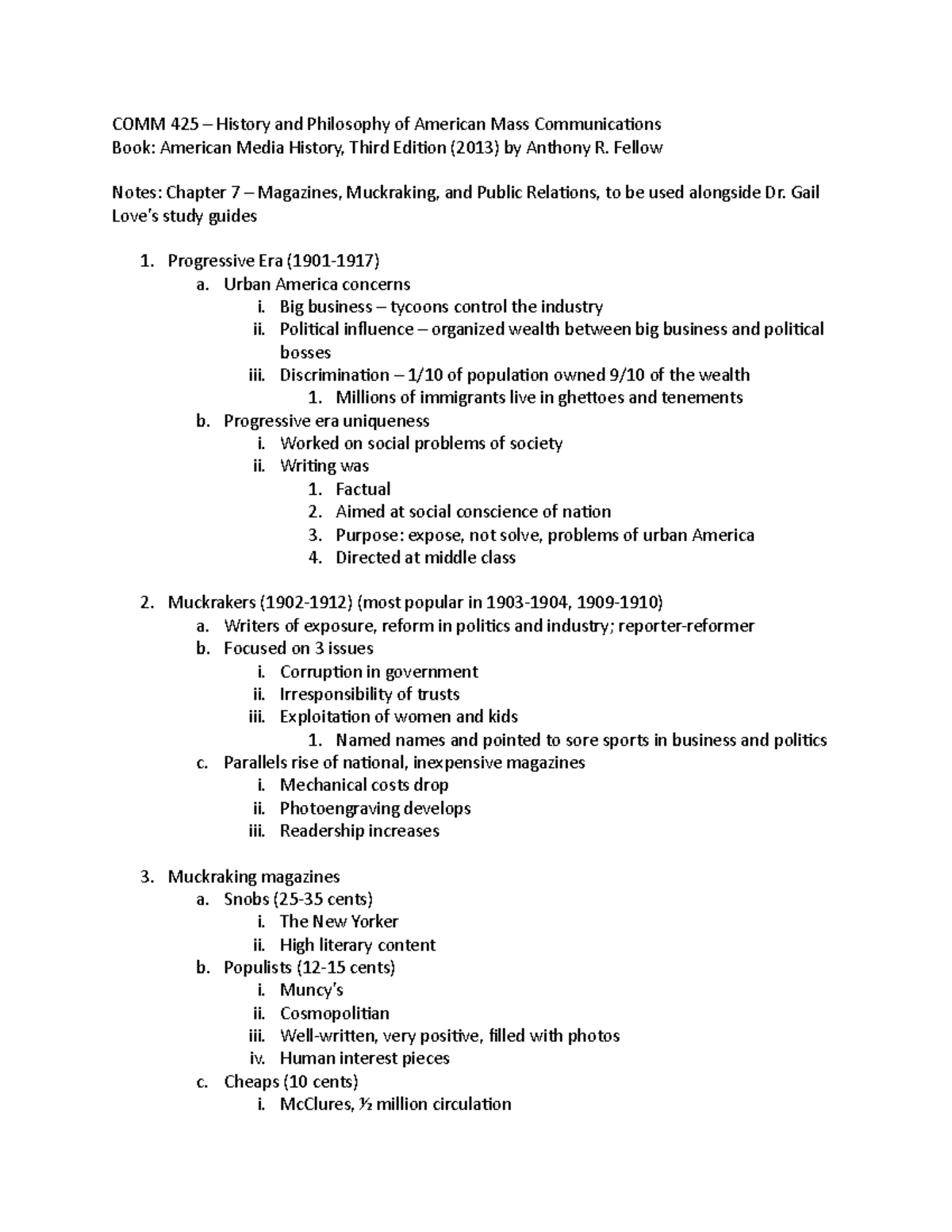 COMM 425 – History and Philosophy of American Mass Communications
Book: American Media History, Third Edition (2013) by Anthony R. Fellow

Notes: Chapter 7 – Magazines, Muckraking, and Public Relations, to be used alongside Dr. Gail Love's study guides

1. Progressive Era (1901-1917)
   a. Urban America concerns
      i. Big business – tycoons control the industry
      ii. Political influence – organized wealth between big business and political bosses
      iii. Discrimination – 1/10 of population owned 9/10 of the wealth
         1. Millions of immigrants live in ghettoes and tenements
   b. Progressive era uniqueness
      i. Worked on social problems of society
      ii. Writing was
         1. Factual
         2. Aimed at social conscience of nation
         3. Purpose: expose, not solve, problems of urban America
         4. Directed at middle class

2. Muckrakers (1902-1912) (most popular in 1903-1904, 1909-1910)
   a. Writers of exposure, reform in politics and industry; reporter-reformer
   b. Focused on 3 issues
      i. Corruption in government
      ii. Irresponsibility of trusts
      iii. Exploitation of women and kids
         1. Named names and pointed to sore sports in business and politics
   c. Parallels rise of national, inexpensive magazines
      i. Mechanical costs drop
      ii. Photoengraving develops
      iii. Readership increases

3. Muckraking magazines
   a. Snobs (25-35 cents)
      i. The New Yorker
      ii. High literary content
   b. Populists (12-15 cents)
      i. Muncy's
      ii. Cosmopolitian
      iii. Well-written, very positive, filled with photos
      iv. Human interest pieces
   c. Cheaps (10 cents)
      i. McClures, ½ million circulation